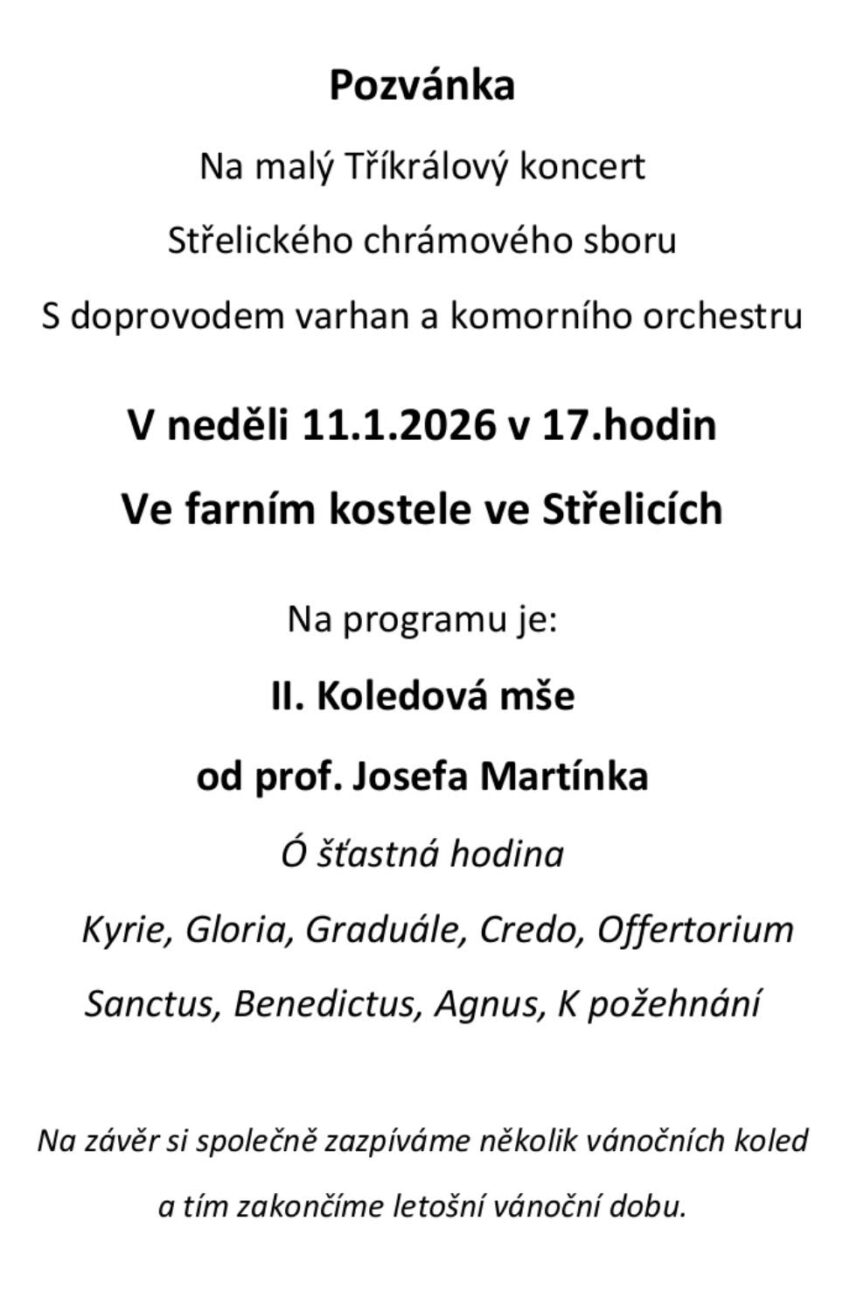 Pozvánka

Na malý Tříkrálový koncert

Střelického chrámového sboru

S doprovodem varhan a komorního orchestru

V neděli 11.1.2026 v 17.hodin

Ve farním kostele ve Střelicích

Na programu je:

II. Koledová mše

od prof. Josefa Martínka

Ó šťastná hodina

Kyrie, Gloria, Graduále, Credo, Offertorium

Sanctus, Benedictus, Agnus, K požehnání

Na závěr si společně zazpíváme několik vánočních koled

a tím zakončíme letošní vánoční dobu.